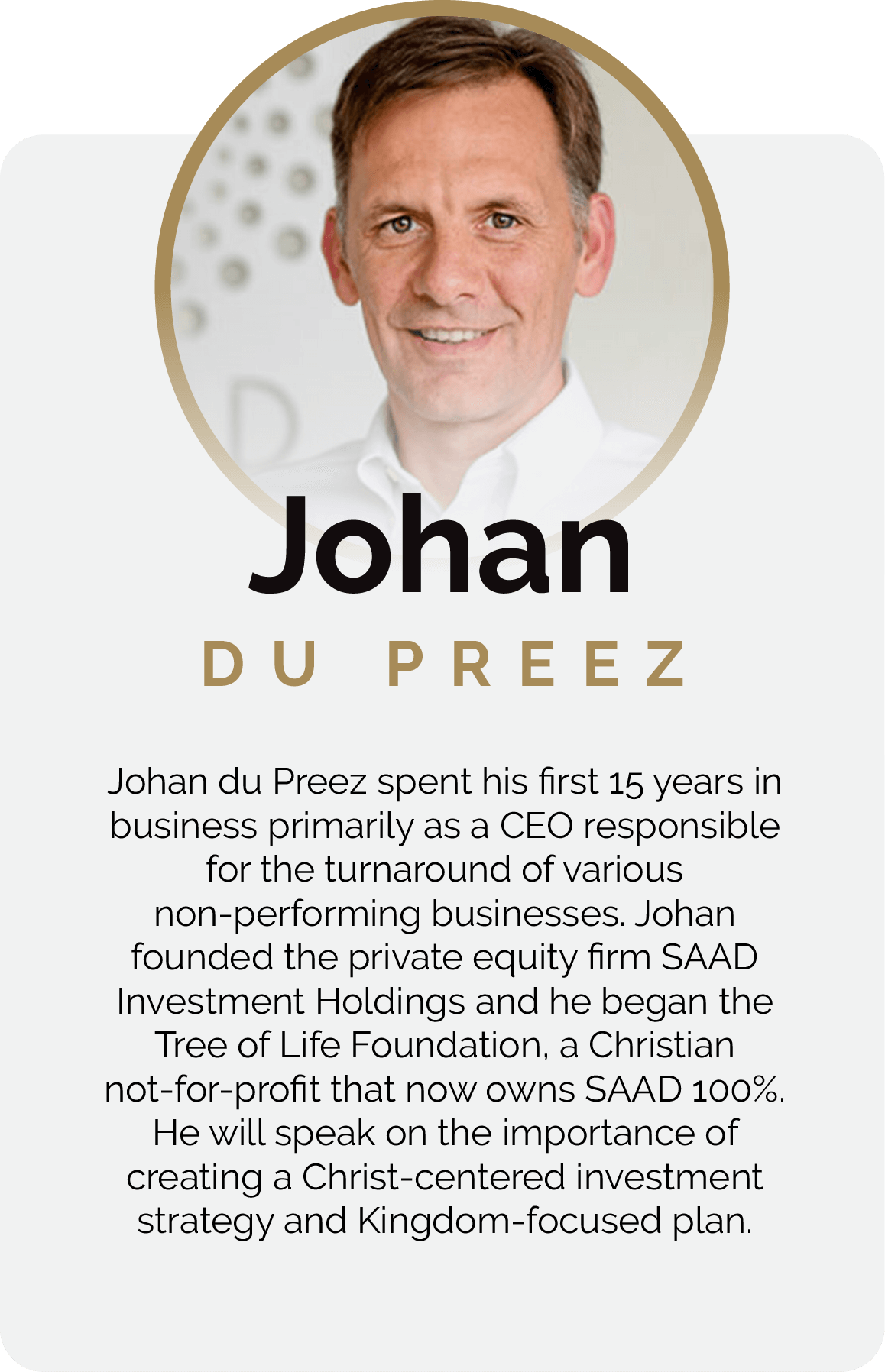 Johan

DU PREEZ

Johan du Preez spent his first 15 years in business primarily as a CEO responsible for the turnaround of various non-performing businesses. Johan founded the private equity firm SAAD Investment Holdings and he began the Tree of Life Foundation, a Christian not-for-profit that now owns SAAD 100%. He will speak on the importance of creating a Christ-centered investment strategy and Kingdom-focused plan.